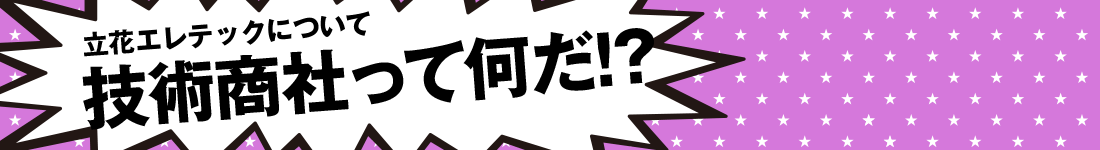 立花エレテックについて
技術商社って何だ!?